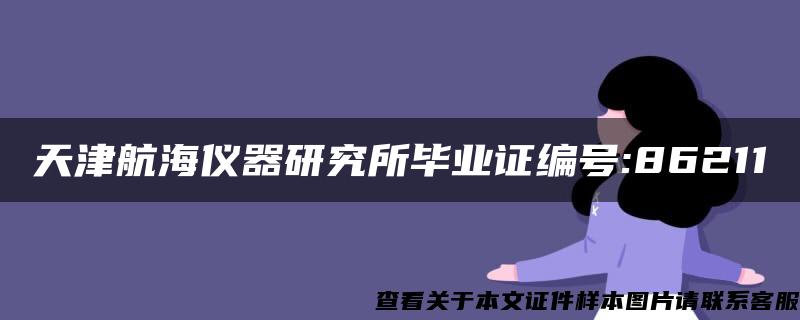 天津航海仪器研究所毕业证编号:86211

查看关于本文证件样本图片请联系客服